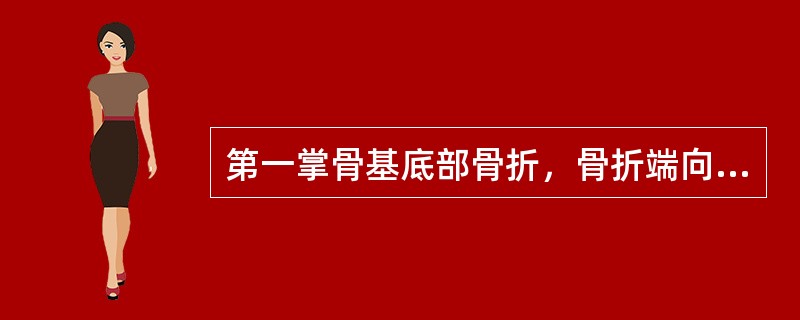 第一掌骨基底部骨折，骨折端向...